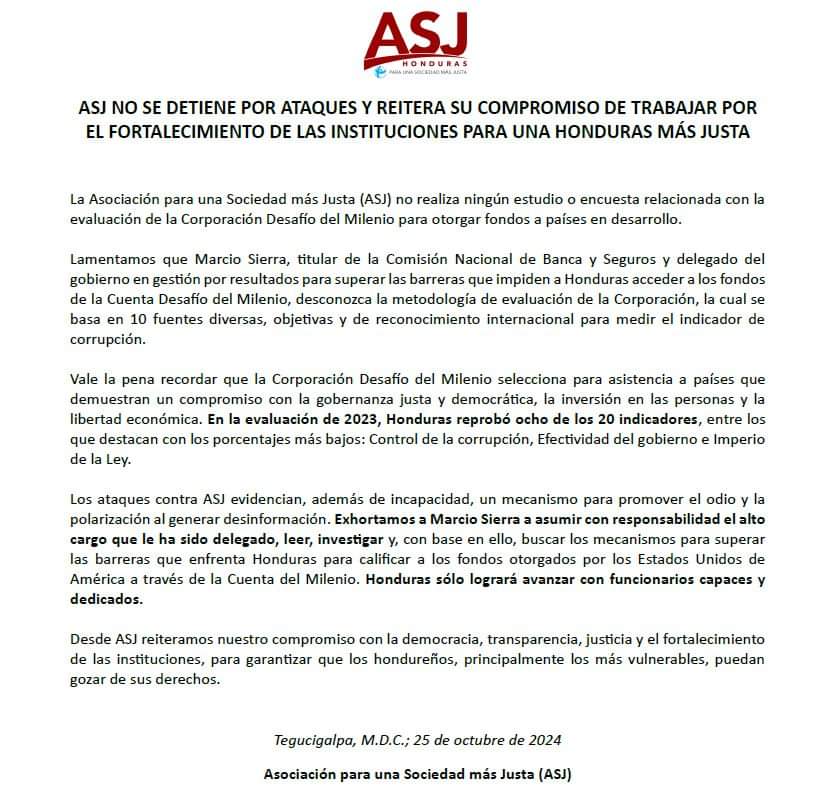 ASJ
HONDURAS
PARA UNA SOCIEDAD MÁS JUSTA

ASJ NO SE DETIENE POR ATAQUES Y REITERA SU COMPROMISO DE TRABAJAR POR EL FORTALECIMIENTO DE LAS INSTITUCIONES PARA UNA HONDURAS MÁS JUSTA

La Asociación para una Sociedad más Justa (ASJ) no realiza ningún estudio o encuesta relacionada con la evaluación de la Corporación Desafío del Milenio para otorgar fondos a países en desarrollo.

Lamentamos que Marcio Sierra, titular de la Comisión Nacional de Banca y Seguros y delegado del gobierno en gestión por resultados para superar las barreras que impiden a Honduras acceder a los fondos de la Cuenta Desafío del Milenio, desconozca la metodología de evaluación de la Corporación, la cual se basa en 10 fuentes diversas, objetivas y de reconocimiento internacional para medir el indicador de corrupción.

Vale la pena recordar que la Corporación Desafío del Milenio selecciona para asistencia a países que demuestran un compromiso con la gobernanza justa y democrática, la inversión en las personas y la libertad económica. En la evaluación de 2023, Honduras reprobó ocho de los 20 indicadores, entre los que destacan con los porcentajes más bajos: Control de la corrupción, Efectividad del gobierno e Imperio de la Ley.

Los ataques contra ASJ evidencian, además de incapacidad, un mecanismo para promover el odio y la polarización al generar desinformación. Exhortamos a Marcio Sierra a asumir con responsabilidad el alto cargo que le ha sido delegado, leer, investigar y, con base en ello, buscar los mecanismos para superar las barreras que enfrenta Honduras para calificar a los fondos otorgados por los Estados Unidos de América a través de la Cuenta del Milenio. Honduras sólo logrará avanzar con funcionarios capaces y dedicados.

Desde ASJ reiteramos nuestro compromiso con la democracia, transparencia, justicia y el fortalecimiento de las instituciones, para garantizar que los hondureños, principalmente los más vulnerables, puedan gozar de sus derechos.

Tegucigalpa, M.D.C.; 25 de octubre de 2024

Asociación para una Sociedad más Justa (ASJ)